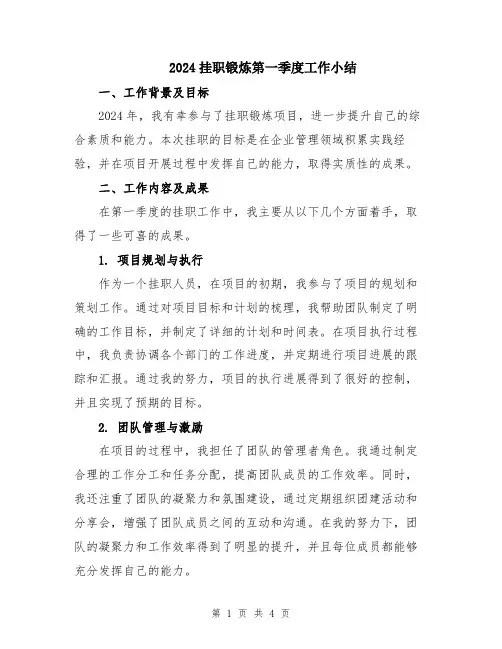 2024 挂职锻炼第一季度工作小结

一、工作背景及目标

2024 年，我有幸参与了挂职锻炼项目，进一步提升自己的综合素质和能力。本次挂职的目标是在企业管理领域积累实践经验，并在项目开展过程中发挥自己的能力，取得实质性的成果。

二、工作内容及成果

在第一季度的挂职工作中，我主要从以下几个方面着手，取得了一些可喜的成果。

1. 项目规划与执行

作为一个挂职人员，在项目的初期，我参与了项目的规划和策划工作。通过对项目目标和计划的梳理，我帮助团队制定了明确的工作目标，并制定了详细的计划和时间表。在项目执行过程中，我负责协调各个部门的工作进度，并定期进行项目进展的跟踪和汇报。通过我的努力，项目的执行进展得到了很好的控制，并且实现了预期的目标。

2. 团队管理与激励

在项目的过程中，我担任了团队的管理者角色。我通过制定合理的工作分工和任务分配，提高团队成员的工作效率。同时，我还注重了团队的凝聚力和氛围建设，通过定期组织团建活动和分享会，增强了团队成员之间的互动和沟通。在我的努力下，团队的凝聚力和工作效率得到了明显的提升，并且每位成员都能够充分发挥自己的能力。

第 1 页 共 4 页